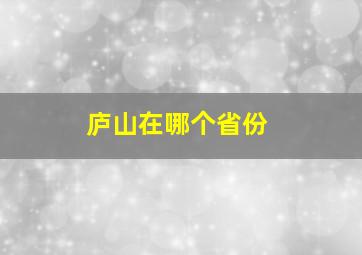 庐山在哪个省份